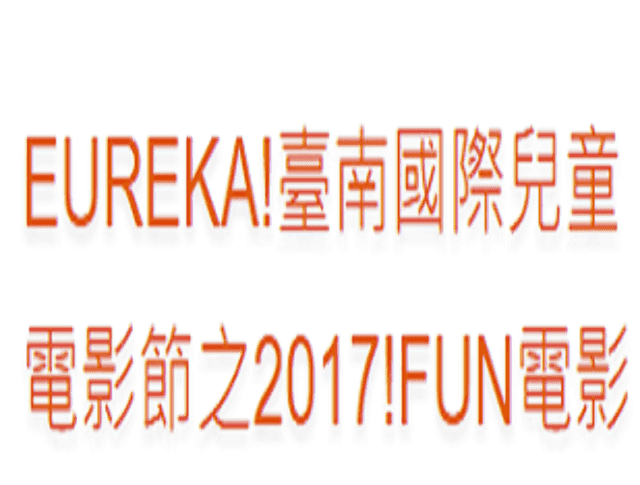 EUREKA!臺南國際兒童電影節之2017!FUN電影